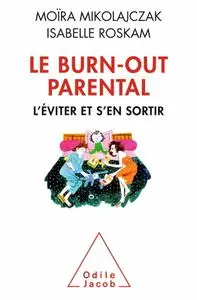 MOÏRA MIKOLAJCZAK
ISABELLE ROSKAM

LE BURN-OUT PARENTAL

L'ÉVITER ET S'EN SORTIR

Odile Jacob